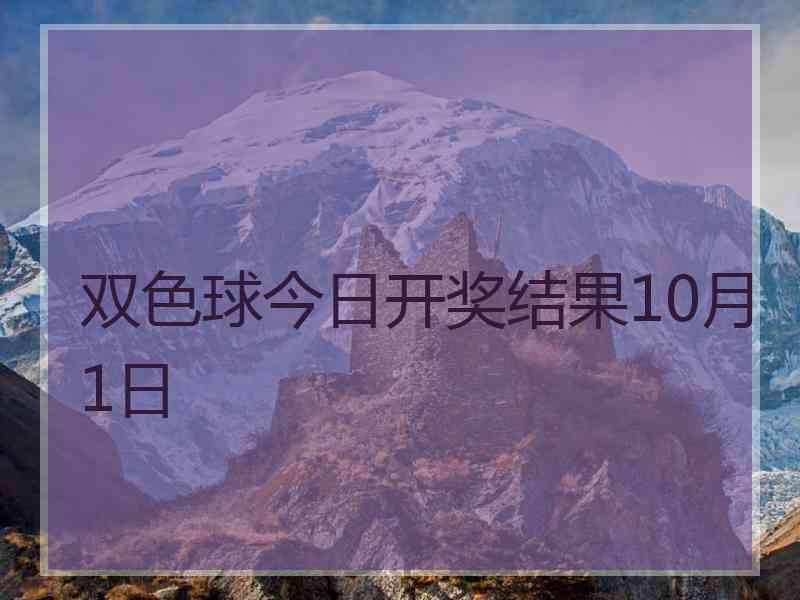 双色球今日开奖结果10月1日